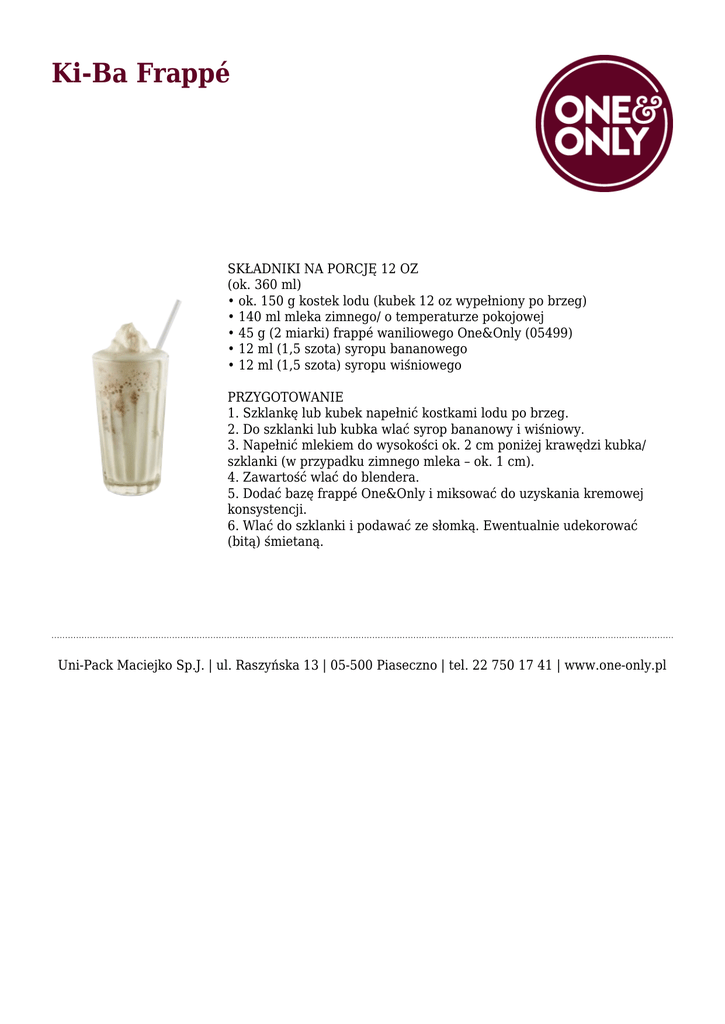 Ki-Ba Frappé

ONE& ONLY

SKŁADNIKI NA PORCJĘ 12 OZ
(ok. 360 ml)
• ok. 150 g kostek lodu (kubek 12 oz wypełniony po brzeg)
• 140 ml mleka zimnego/ o temperaturze pokojowej
• 45 g (2 miarki) frappé waniliowego One&Only (05499)
• 12 ml (1,5 szota) syropu bananowego
• 12 ml (1,5 szota) syropu wiśniowego

PRZYGOTOWANIE
1. Szklankę lub kubek napełnić kostkami lodu po brzeg.
2. Do szklanki lub kubka wlać syrop bananowy i wiśniowy.
3. Napełnić mlekiem do wysokości ok. 2 cm poniżej krawędzi kubka/ szklanki (w przypadku zimnego mleka – ok. 1 cm).
4. Zawartość wlać do blendera.
5. Dodać bazę frappé One&Only i miksować do uzyskania kremowej konsystencji.
6. Wlać do szklanki i podawać ze słomką. Ewentualnie udekorować (bitą) śmietaną.

Uni-Pack Maciejko Sp.J. | ul. Raszyńska 13 | 05-500 Piaseczno | tel. 22 750 17 41 | www.one-only.pl